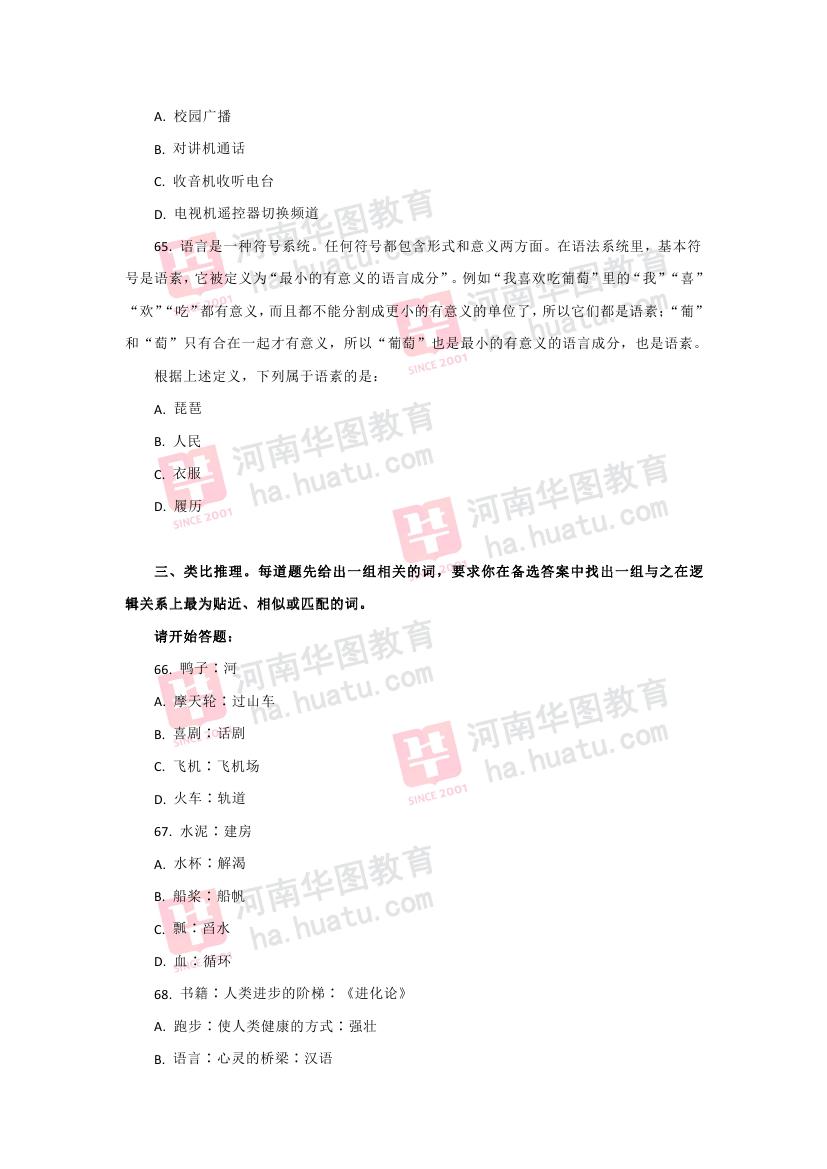 A. 校园广播

B. 对讲机通话

C. 收音机收听电台

D. 电视机遥控器切换频道

65. 语言是一种符号系统。任何符号都包含形式和意义两方面。在语法系统里，基本符号是语素，它被定义为“最小的有意义的语言成分”。例如“我喜欢吃葡萄”里的“我”“喜”“欢”“吃”都有意义，而且都不能分割成更小的有意义的单位了，所以它们都是语素；“葡”和“萄”只有合在一起才有意义，所以“葡萄”也是最小的有意义的语言成分，也是语素。

根据上述定义，下列属于语素的是：

A. 琵琶

B. 人民

C. 衣服

D. 履历

三、类比推理。每道题先给出一组相关的词，要求你在备选答案中找出一组与之在逻辑关系上最为贴近、相似或匹配的词。

请开始答题：

66. 鸭子：河

A. 摩天轮：过山车

B. 喜剧：话剧

C. 飞机：飞机场

D. 火车：轨道

67. 水泥：建房

A. 水杯：解渴

B. 船桨：船帆

C. 瓢：舀水

D. 血：循环

68. 书籍：人类进步的阶梯：《进化论》

A. 跑步：使人类健康的方式：强壮

B. 语言：心灵的桥梁：汉语

河南华图教育
ha.huatu.com
SINCE 2001